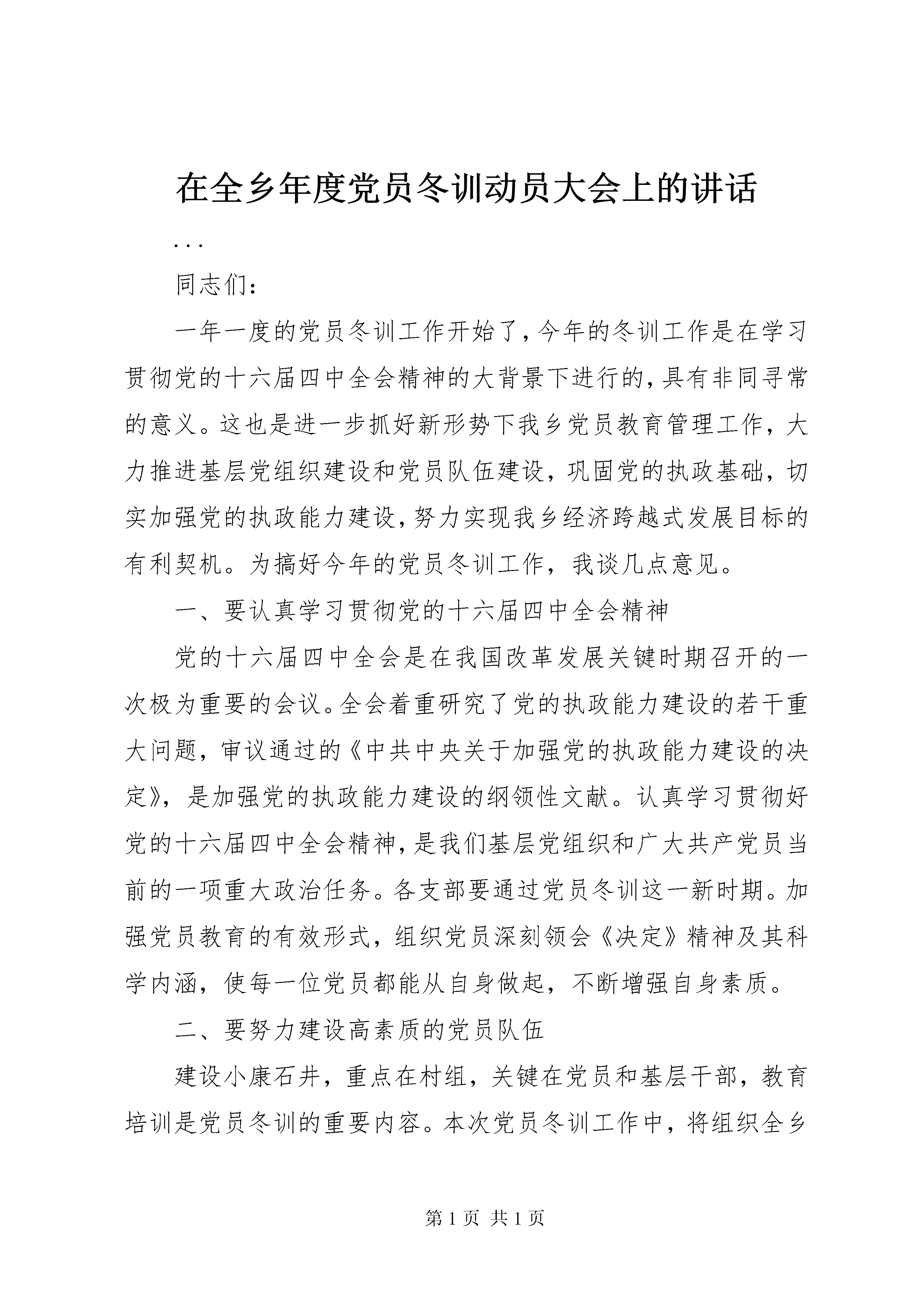 在全乡年度党员冬训动员大会上的讲话

...

同志们：

一年一度的党员冬训工作开始了，今年的冬训工作是在学习贯彻党的十六届四中全会精神的大背景下进行的，具有非同寻常的意义。这也是进一步抓好新形势下我乡党员教育管理工作，大力推进基层党组织建设和党员队伍建设，巩固党的执政基础，切实加强党的执政能力建设，努力实现我乡经济跨越式发展目标的有利契机。为搞好今年的党员冬训工作，我谈几点意见。

一、要认真学习贯彻党的十六届四中全会精神

党的十六届四中全会是在我国改革发展关键时期召开的一次极为重要的会议。全会着重研究了党的执政能力建设的若干重大问题，审议通过的《中共中央关于加强党的执政能力建设的决定》，是加强党的执政能力建设的纲领性文献。认真学习贯彻好党的十六届四中全会精神，是我们基层党组织和广大共产党员当前的一项重大政治任务。各支部要通过党员冬训这一新时期。加强党员教育的有效形式，组织党员深刻领会《决定》精神及其科学内涵，使每一位党员都能从自身做起，不断增强自身素质。

二、要努力建设高素质的党员队伍

建设小康石井，重点在村组，关键在党员和基层干部，教育培训是党员冬训的重要内容。本次党员冬训工作中，将组织全乡

第 1 页 共 1 页